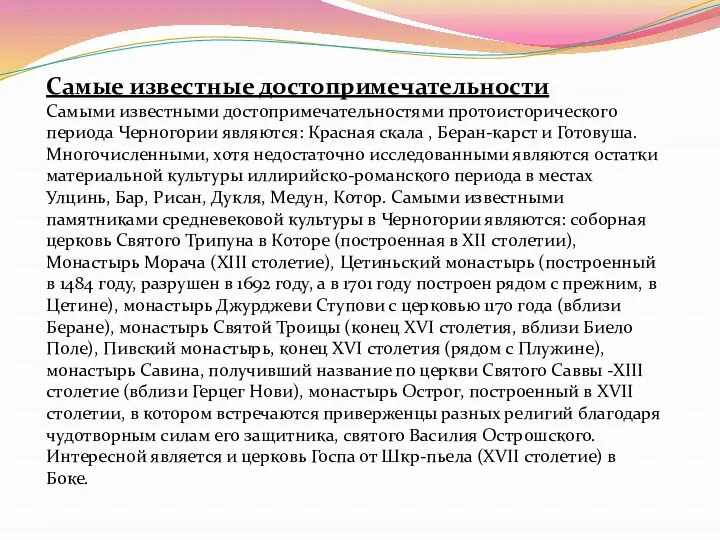 Самые известные достопримечательности
Самыми известными достопримечательностями протоисторического периода Черногории являются: Красная скала , Беран-карст и Готовуша. Многочисленными, хотя недостаточно исследованными являются остатки материальной культуры иллирийско-романского периода в местах Улцинь, Бар, Рисан, Дукля, Медун, Котор. Самыми известными памятниками средневековой культуры в Черногории являются: соборная церковь Святого Трипуна в Которе (построенная в XII столетии), Монастырь Морача (XIII столетие), Цетиньский монастырь (построенный в 1484 году, разрушен в 1692 году, а в 1701 году построен рядом с прежним, в Цетине), монастырь Джурджеви Ступови с церковью 1170 года (вблизи Беране), монастырь Святой Троицы (конец XVI столетия, вблизи Биело Поле), Пивский монастырь, конец XVI столетия (рядом с Плужине), монастырь Савина, получивший название по церкви Святого Саввы -XIII столетие (вблизи Герцег Нови), монастырь Острог, построенный в XVII столетии, в котором встречаются приверженцы разных религий благодаря чудотворным силам его защитника, святого Василия Острошского. Интересной является и церковь Госпа от Шкр-пьела (XVII столетие) в Боке.